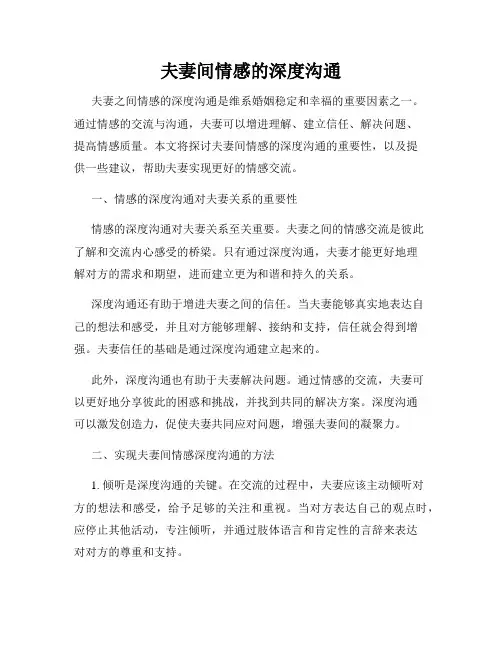 夫妻间情感的深度沟通

夫妻之间情感的深度沟通是维系婚姻稳定和幸福的重要因素之一。通过情感的交流与沟通，夫妻可以增进理解、建立信任、解决问题、提高情感质量。本文将探讨夫妻间情感的深度沟通的重要性，以及提供一些建议，帮助夫妻实现更好的情感交流。

一、情感的深度沟通对夫妻关系的重要性

情感的深度沟通对夫妻关系至关重要。夫妻之间的情感交流是彼此了解和交流内心感受的桥梁。只有通过深度沟通，夫妻才能更好地理解对方的需求和期望，进而建立更为和谐和持久的关系。

深度沟通还有助于增进夫妻之间的信任。当夫妻能够真实地表达自己的想法和感受，并且对方能够理解、接纳和支持，信任就会得到增强。夫妻信任的基础是通过深度沟通建立起来的。

此外，深度沟通也有助于夫妻解决问题。通过情感的交流，夫妻可以更好地分享彼此的困惑和挑战，并找到共同的解决方案。深度沟通可以激发创造力，促使夫妻共同应对问题，增强夫妻间的凝聚力。

二、实现夫妻间情感深度沟通的方法

1. 倾听是深度沟通的关键。在交流的过程中，夫妻应该主动倾听对方的想法和感受，给予足够的关注和重视。当对方表达自己的观点时，应停止其他活动，专注倾听，并通过肢体语言和肯定性的言辞来表达对对方的尊重和支持。